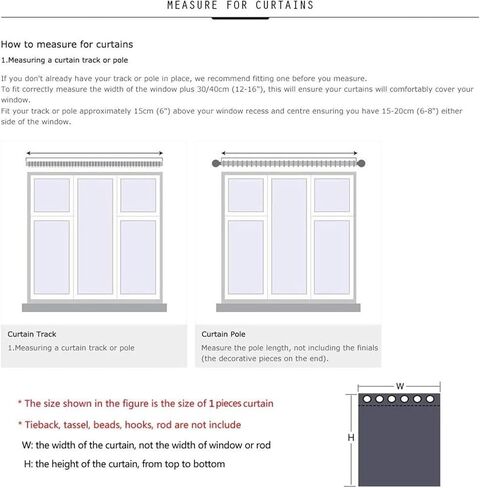 MEASURE FOR CURTAINS

How to measure for curtains

1.Measuring a curtain track or pole

If you don't already have your track or pole in place, we recommend fitting one before you measure.
To fit correctly measure the width of the window plus 30/40cm (12-16"), this will ensure your curtains will comfortably cover your window.
Fit your track or pole approximately 15cm (6") above your window recess and centre ensuring you have 15-20cm (6-8") either side of the window.

Curtain Track

1.Measuring a curtain track or pole

Curtain Pole

Measure the pole length, not including the finials (the decorative pieces on the end).

* The size shown in the figure is the size of 1 pieces curtain

* Tieback, tassel, beads, hooks, rod are not include

W: the width of the curtain, not the width of window or rod

H: the height of the curtain, from top to bottom

W

H